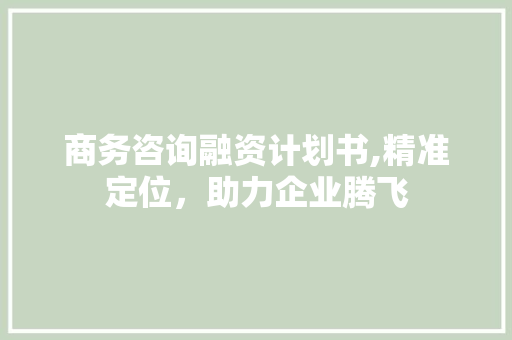 商务咨询融资计划书,精准定位，助力企业腾飞